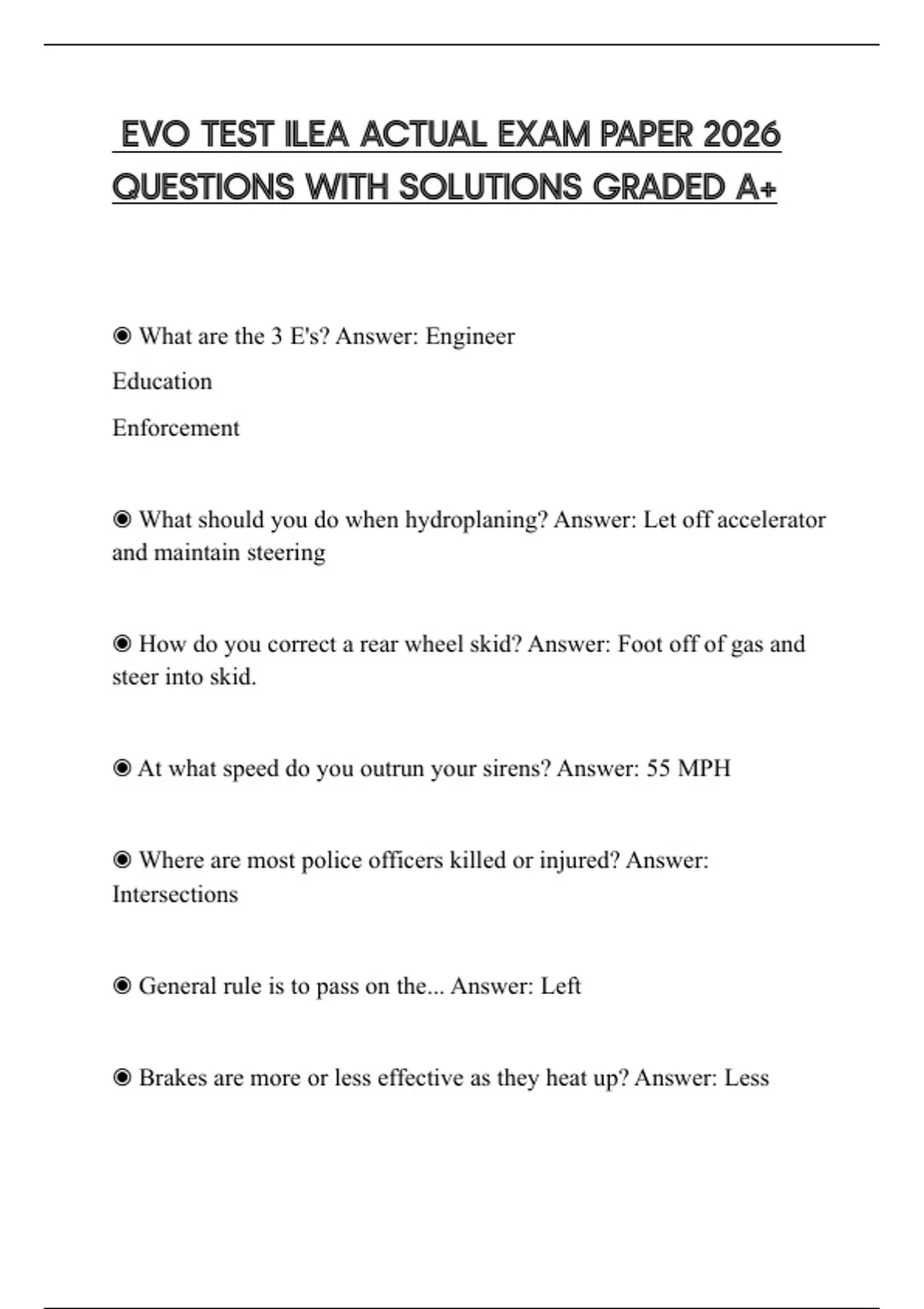 EVO TEST ILEA ACTUAL EXAM PAPER 2026 QUESTIONS WITH SOLUTIONS GRADED A+

◉ What are the 3 E's? Answer: Engineer

Education

Enforcement

◉ What should you do when hydroplaning? Answer: Let off accelerator and maintain steering

◉ How do you correct a rear wheel skid? Answer: Foot off of gas and steer into skid.

◉ At what speed do you outrun your sirens? Answer: 55 MPH

◉ Where are most police officers killed or injured? Answer: Intersections

◉ General rule is to pass on the... Answer: Left

◉ Brakes are more or less effective as they heat up? Answer: Less